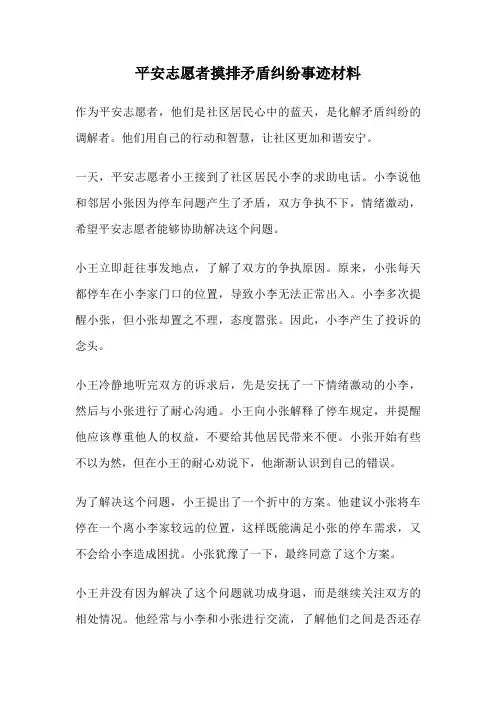 平安志愿者摸排矛盾纠纷事迹材料

作为平安志愿者，他们是社区居民心中的蓝天，是化解矛盾纠纷的调解者。他们用自己的行动和智慧，让社区更加和谐安宁。

一天，平安志愿者小王接到了社区居民小李的求助电话。小李说他和邻居小张因为停车问题产生了矛盾，双方争执不下，情绪激动，希望平安志愿者能够协助解决这个问题。

小王立即赶往事发地点，了解了双方的争执原因。原来，小张每天都停车在小李家门口的位置，导致小李无法正常出入。小李多次提醒小张，但小张却置之不理，态度嚣张。因此，小李产生了投诉的念头。

小王冷静地听完双方的诉求后，先是安抚了一下情绪激动的小李，然后与小张进行了耐心沟通。小王向小张解释了停车规定，并提醒他应该尊重他人的权益，不要给其他居民带来不便。小张开始有些不以为然，但在小王的耐心劝说下，他渐渐认识到自己的错误。

为了解决这个问题，小王提出了一个折中的方案。他建议小张将车停在一个离小李家较远的位置，这样既能满足小张的停车需求，又不会给小李造成困扰。小张犹豫了一下，最终同意了这个方案。

小王并没有因为解决了这个问题就功成身退，而是继续关注双方的相处情况。他经常与小李和小张进行交流，了解他们之间是否还存